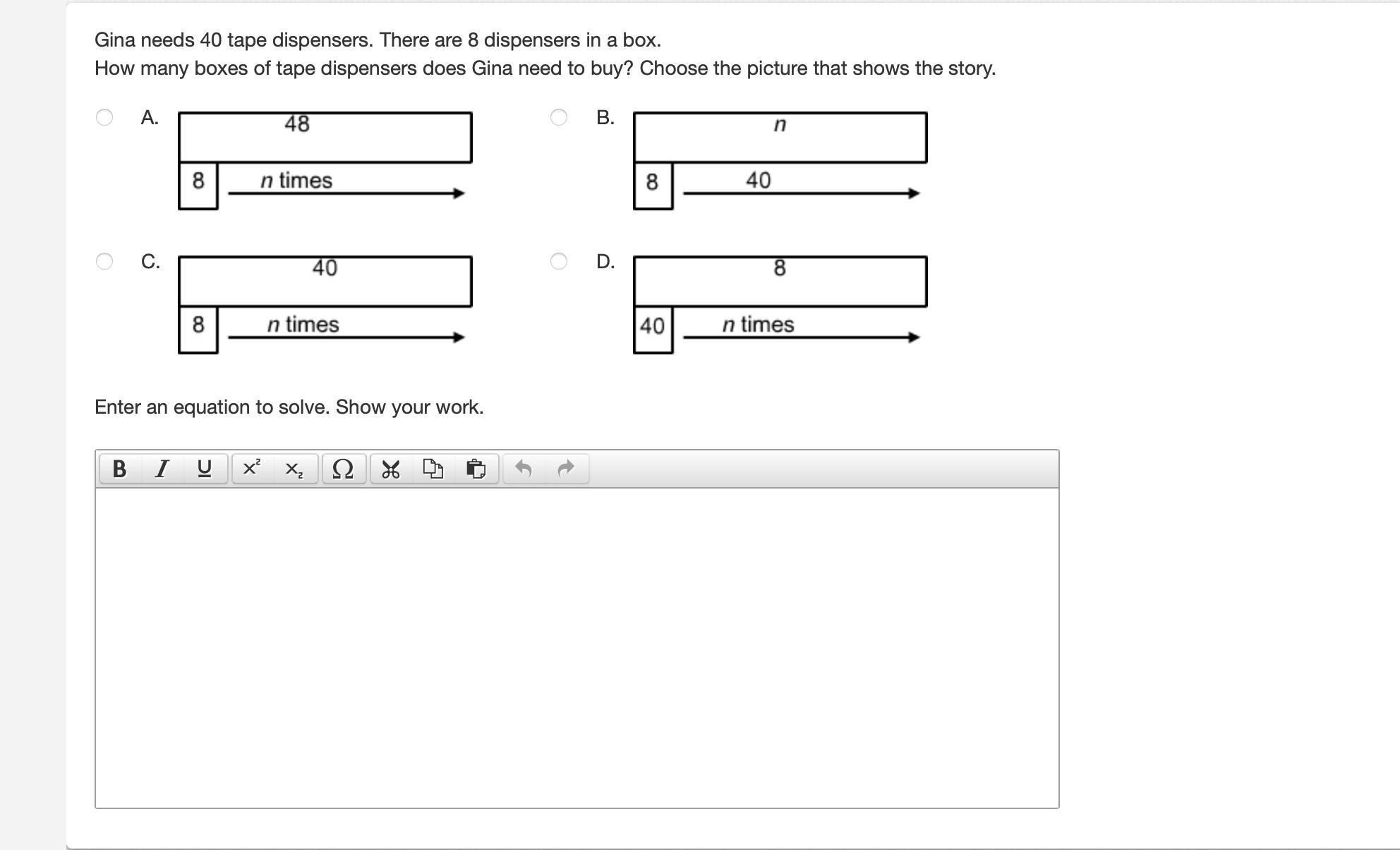 Gina needs 40 tape dispensers. There are 8 dispensers in a box.
How many boxes of tape dispensers does Gina need to buy? Choose the picture that shows the story.

A.
48
8 $n$ times

B.
$n$
8 40

C.
40
8 $n$ times

D.
8
40 $n$ times

Enter an equation to solve. Show your work.

B I U $x^2$ $x_2$ Ω